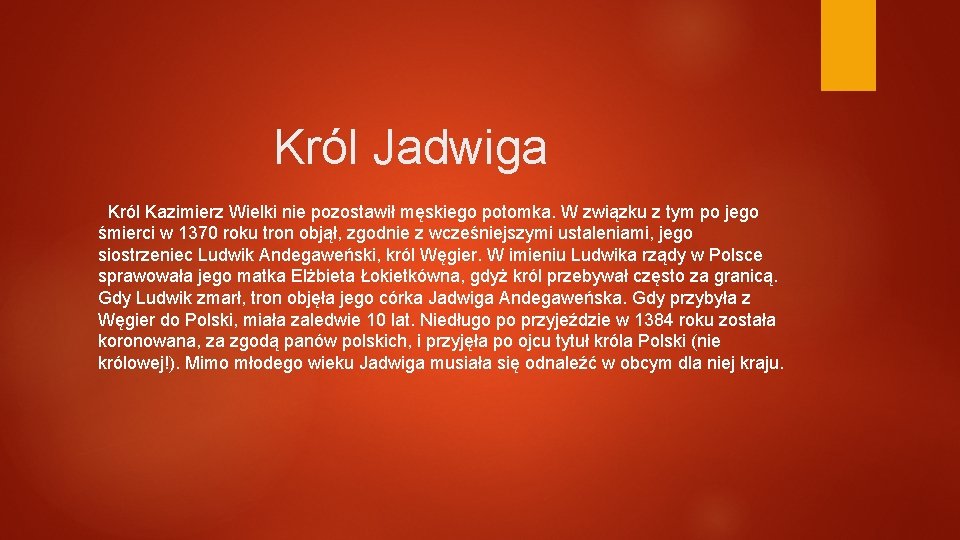 Król Jadwiga

Król Kazimierz Wielki nie pozostawił męskiego potomka. W związku z tym po jego śmierci w 1370 roku tron objął, zgodnie z wcześniejszymi ustaleniami, jego siostrzeniec Ludwik Andegaweński, król Węgier. W imieniu Ludwika rządy w Polsce sprawowała jego matka Elżbieta Łokietkówna, gdyż król przebywał często za granicą. Gdy Ludwik zmarł, tron objęła jego córka Jadwiga Andegaweńska. Gdy przybyła z Węgier do Polski, miała zaledwie 10 lat. Niedługo po przyjeździe w 1384 roku została koronowana, za zgodą panów polskich, i przyjęła po ojcu tytuł króla Polski (nie królowej!). Mimo młodego wieku Jadwiga musiała się odnaleźć w obcym dla niej kraju.